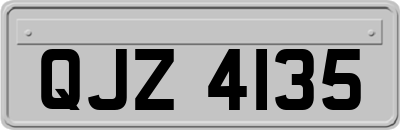 QJZ 4135